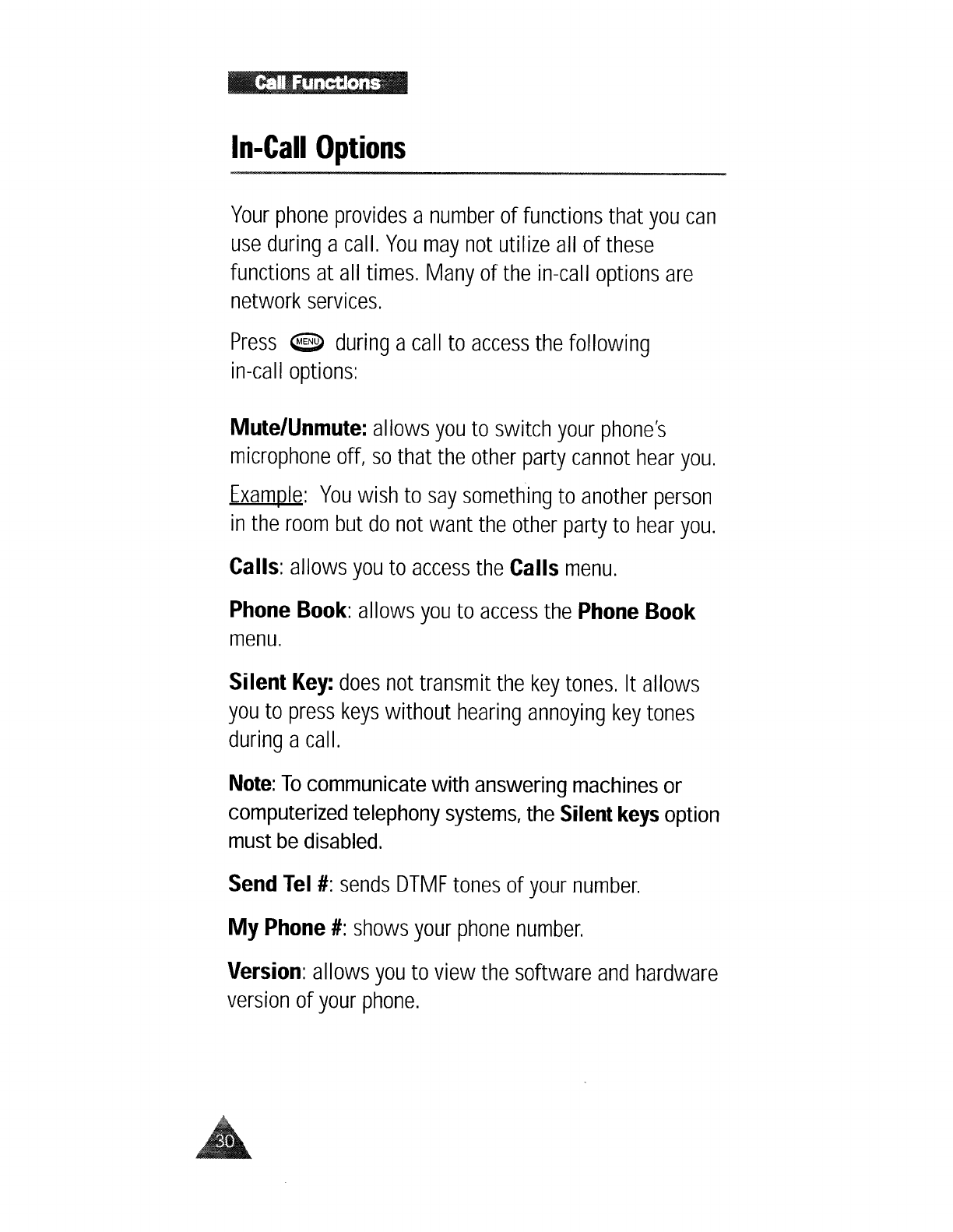 Call Functions

In-Call Options

Your phone provides a number of functions that you can use during a call. You may not utilize all of these functions at all times. Many of the in-call options are network services.

Press MENU during a call to access the following in-call options:

Mute/Unmute: allows you to switch your phone's microphone off, so that the other party cannot hear you.

Example: You wish to say something to another person in the room but do not want the other party to hear you.

Calls: allows you to access the Calls menu.

Phone Book: allows you to access the Phone Book menu.

Silent Key: does not transmit the key tones. It allows you to press keys without hearing annoying key tones during a call.

Note: To communicate with answering machines or computerized telephony systems, the Silent keys option must be disabled.

Send Tel #: sends DTMF tones of your number.

My Phone #: shows your phone number.

Version: allows you to view the software and hardware version of your phone.

30